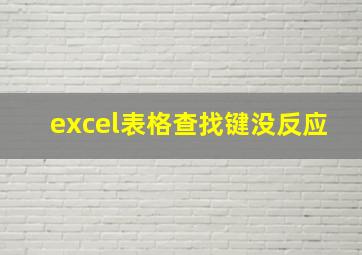 excel表格查找键没反应